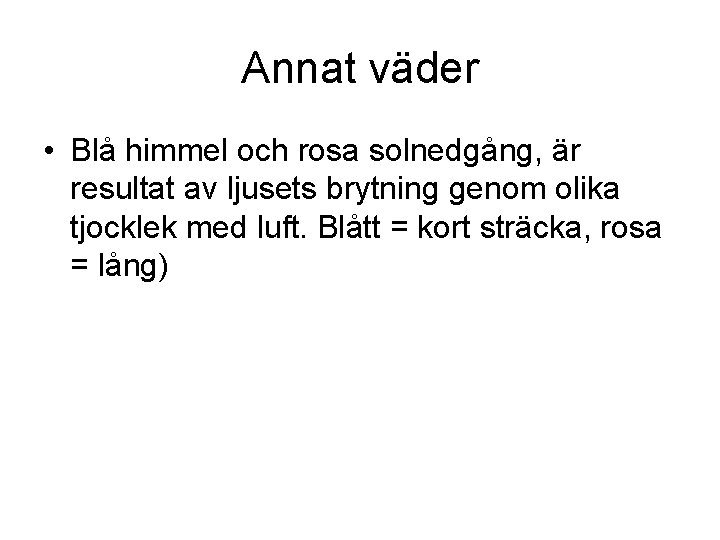 Annat väder

• Blå himmel och rosa solnedgång, är resultat av ljusets brytning genom olika tjocklek med luft. Blått = kort sträcka, rosa = lång)